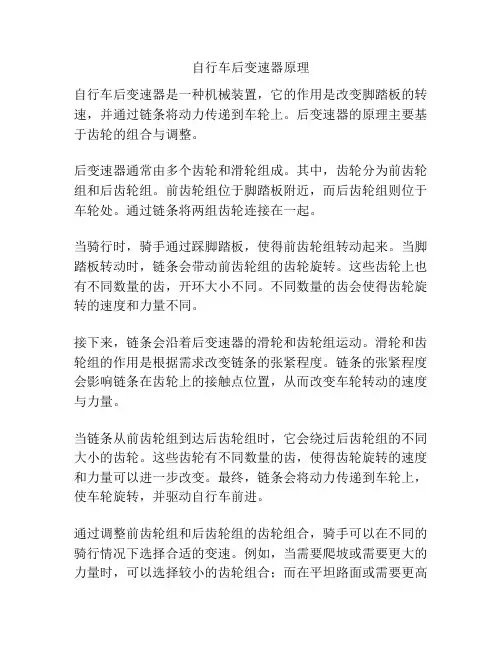 自行车后变速器原理

自行车后变速器是一种机械装置，它的作用是改变脚踏板的转速，并通过链条将动力传递到车轮上。后变速器的原理主要基于齿轮的组合与调整。

后变速器通常由多个齿轮和滑轮组成。其中，齿轮分为前齿轮组和后齿轮组。前齿轮组位于脚踏板附近，而后齿轮组则位于车轮处。通过链条将两组齿轮连接在一起。

当骑行时，骑手通过踩脚踏板，使得前齿轮组转动起来。当脚踏板转动时，链条会带动前齿轮组的齿轮旋转。这些齿轮上也有不同数量的齿，开环大小不同。不同数量的齿会使得齿轮旋转的速度和力量不同。

接下来，链条会沿着后变速器的滑轮和齿轮组运动。滑轮和齿轮组的作用是根据需求改变链条的张紧程度。链条的张紧程度会影响链条在齿轮上的接触点位置，从而改变车轮转动的速度与力量。

当链条从前齿轮组到达后齿轮组时，它会绕过后齿轮组的不同大小的齿轮。这些齿轮有不同数量的齿，使得齿轮旋转的速度和力量可以进一步改变。最终，链条会将动力传递到车轮上，使车轮旋转，并驱动自行车前进。

通过调整前齿轮组和后齿轮组的齿轮组合，骑手可以在不同的骑行情况下选择合适的变速。例如，当需要爬坡或需要更大的力量时，可以选择较小的齿轮组合；而在平坦路面或需要更高